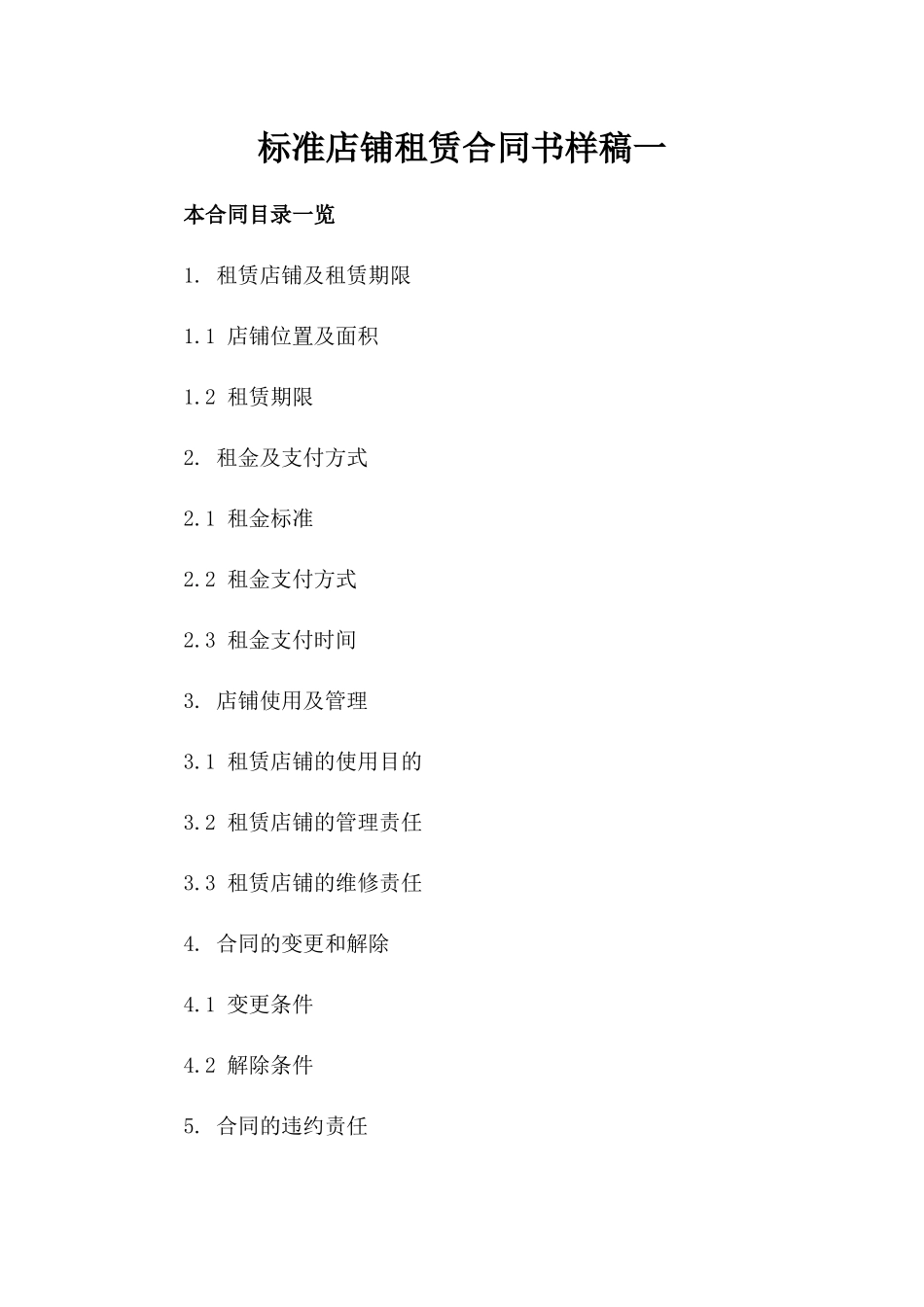 标准店铺租赁合同书样稿一

本合同目录一览

1. 租赁店铺及租赁期限

1.1 店铺位置及面积

1.2 租赁期限

2. 租金及支付方式

2.1 租金标准

2.2 租金支付方式

2.3 租金支付时间

3. 店铺使用及管理

3.1 租赁店铺的使用目的

3.2 租赁店铺的管理责任

3.3 租赁店铺的维修责任

4. 合同的变更和解除

4.1 变更条件

4.2 解除条件

5. 合同的违约责任